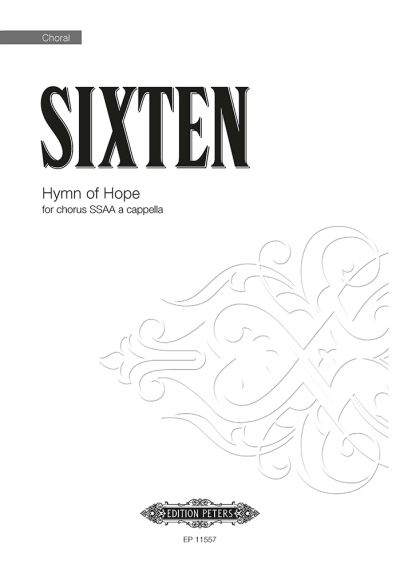 Choral

SIXTEN

Hymn of Hope
for chorus SSAA a cappella

EDITION PETERS

EP 11557